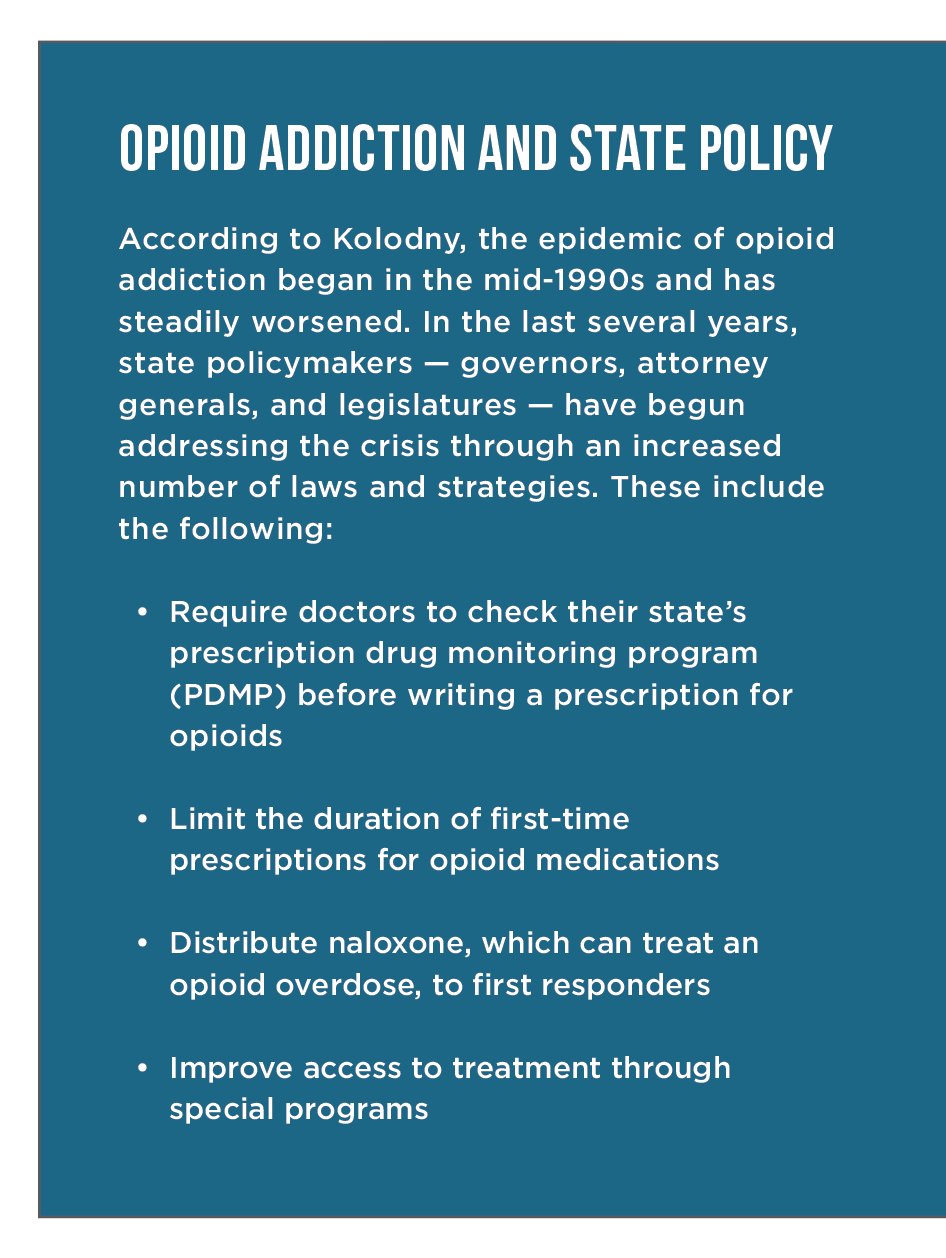 OPIOID ADDICTION AND STATE POLICY

According to Kolodny, the epidemic of opioid addiction began in the mid-1990s and has steadily worsened. In the last several years, state policymakers — governors, attorney generals, and legislatures — have begun addressing the crisis through an increased number of laws and strategies. These include the following:

• Require doctors to check their state's prescription drug monitoring program (PDMP) before writing a prescription for opioids

• Limit the duration of first-time prescriptions for opioid medications

• Distribute naloxone, which can treat an opioid overdose, to first responders

• Improve access to treatment through special programs